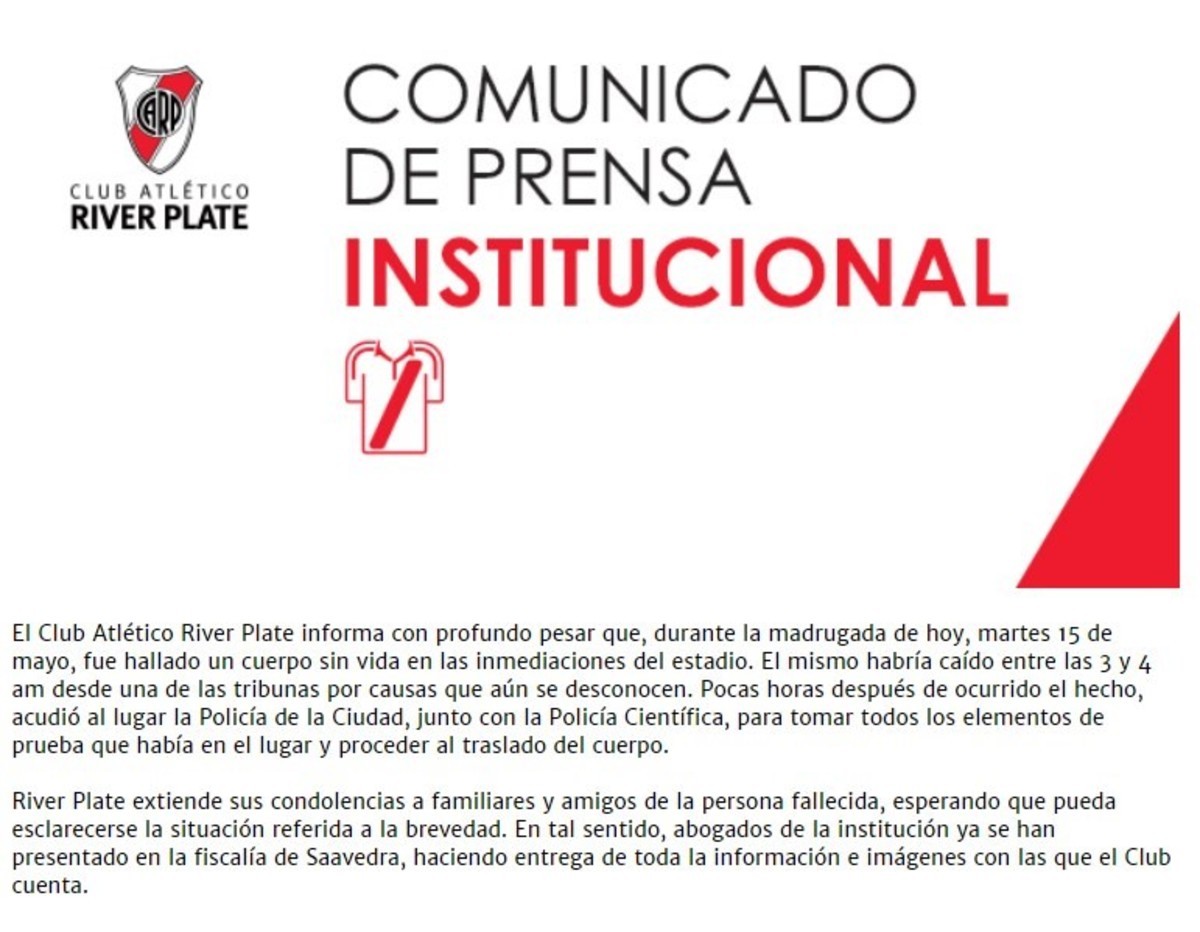 CARP

CLUB ATLÉTICO
RIVER PLATE

COMUNICADO DE PRENSA
INSTITUCIONAL

El Club Atlético River Plate informa con profundo pesar que, durante la madrugada de hoy, martes 15 de mayo, fue hallado un cuerpo sin vida en las inmediaciones del estadio. El mismo habría caído entre las 3 y 4 am desde una de las tribunas por causas que aún se desconocen. Pocas horas después de ocurrido el hecho, acudió al lugar la Policía de la Ciudad, junto con la Policía Científica, para tomar todos los elementos de prueba que había en el lugar y proceder al traslado del cuerpo.

River Plate extiende sus condolencias a familiares y amigos de la persona fallecida, esperando que pueda esclarecerse la situación referida a la brevedad. En tal sentido, abogados de la institución ya se han presentado en la fiscalía de Saavedra, haciendo entrega de toda la información e imágenes con las que el Club cuenta.